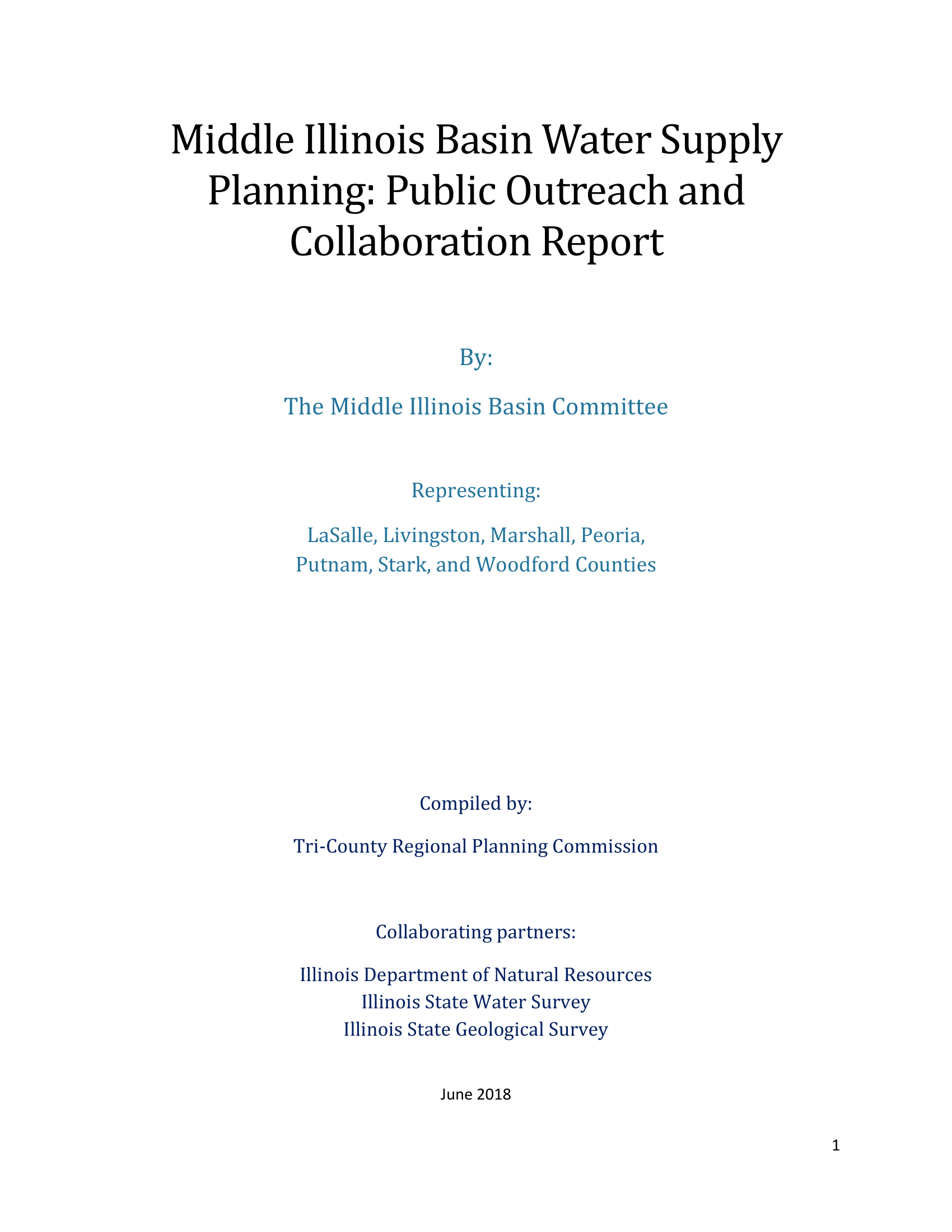 Middle Illinois Basin Water Supply Planning: Public Outreach and Collaboration Report

By:

The Middle Illinois Basin Committee

Representing:

LaSalle, Livingston, Marshall, Peoria, Putnam, Stark, and Woodford Counties

Compiled by:

Tri-County Regional Planning Commission

Collaborating partners:

Illinois Department of Natural Resources
Illinois State Water Survey
Illinois State Geological Survey

June 2018

1